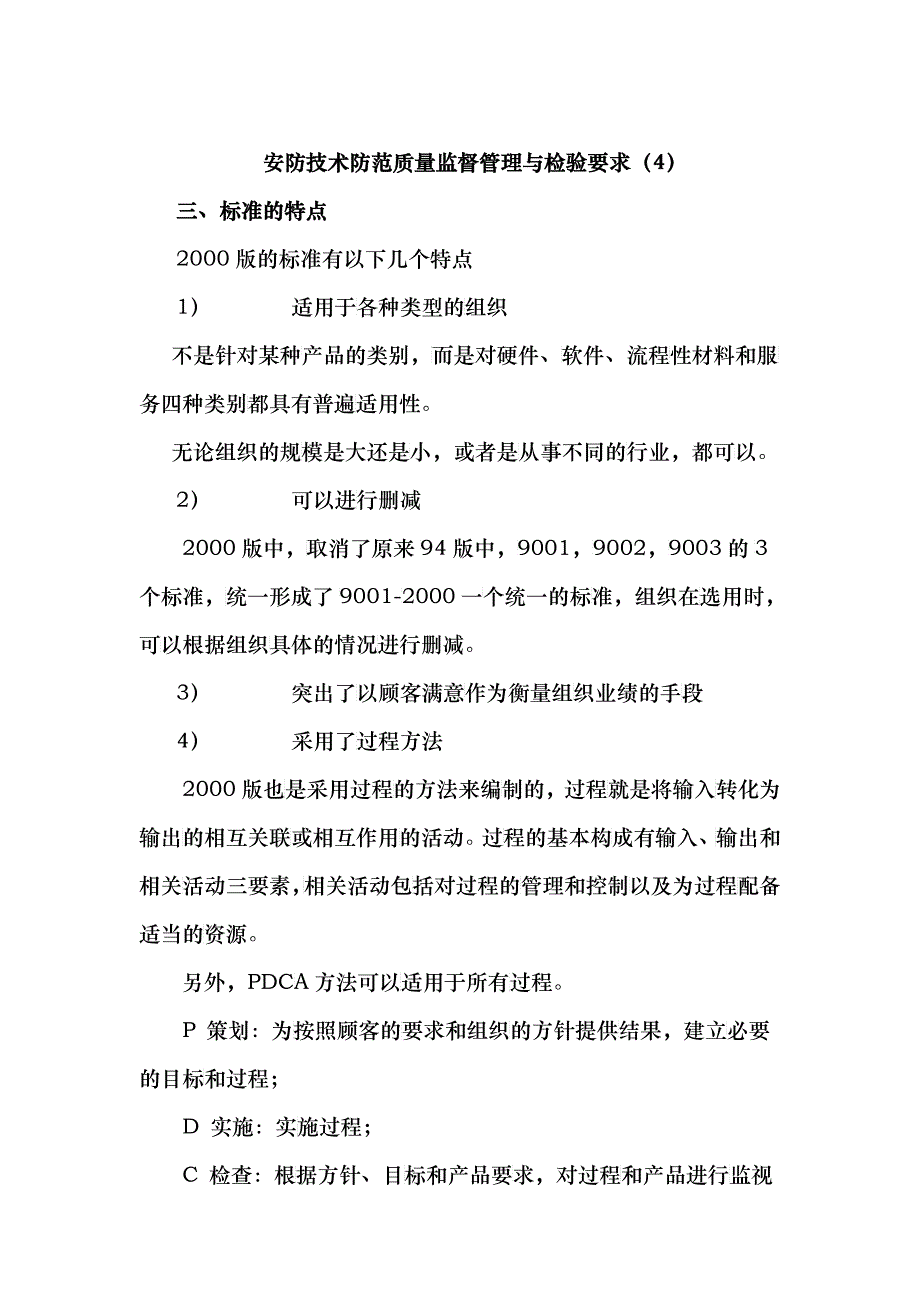 安防技术防范质量监督管理与检验要求（4）

三、标准的特点

2000 版的标准有以下几个特点

1） 适用于各种类型的组织

不是针对某种产品的类别，而是对硬件、软件、流程性材料和服务四种类别都具有普遍适用性。

无论组织的规模是大还是小，或者是从事不同的行业，都可以。

2） 可以进行删减

2000 版中，取消了原来 94 版中，9001，9002，9003 的 3 个标准，统一形成了 9001-2000 一个统一的标准，组织在选用时，可以根据组织具体的情况进行删减。

3） 突出了以顾客满意作为衡量组织业绩的手段

4） 采用了过程方法

2000 版也是采用过程的方法来编制的，过程就是将输入转化为输出的相互关联或相互作用的活动。过程的基本构成有输入、输出和相关活动三要素，相关活动包括对过程的管理和控制以及为过程配备适当的资源。

另外，PDCA 方法可以适用于所有过程。

P 策划：为按照顾客的要求和组织的方针提供结果，建立必要的目标和过程；

D 实施：实施过程；

C 检查：根据方针、目标和产品要求，对过程和产品进行监视